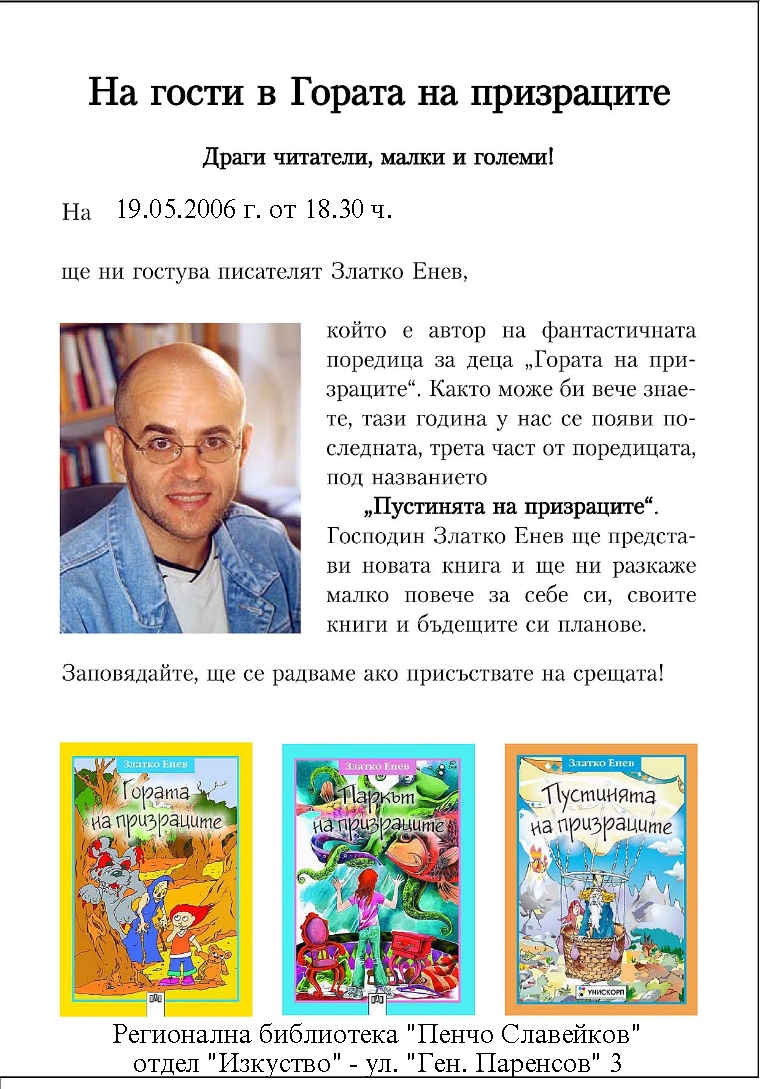 На гости в Гората на призраците

Драги читатели, малки и големи!

На 19.05.2006 г. от 18.30 ч.

ще ни гостува писателят Златко Енев,

който е автор на фантастичната поредица за деца „Гората на призраците“. Както може би вече знаете, тази година у нас се появи последната, трета част от поредицата, под названието
„Пустинята на призраците“.
Господин Златко Енев ще представи новата книга и ще ни разкаже малко повече за себе си, своите книги и бъдещите си планове.

Заповядайте, ще се радваме ако присъствате на срещата!

Златко Енев
Гората на призраците

Златко Енев
Паркът на призраците

Златко Енев
Пустинята на призраците
УНИСКОРП

Регионална библиотека "Пенчо Славейков"
отдел "Изкуство" - ул. "Ген. Паренсов" 3